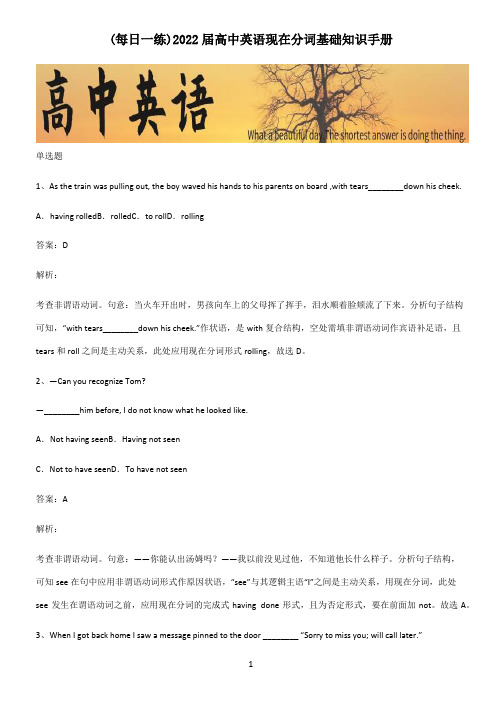 (每日一练)2022 届高中英语现在分词基础知识手册

高中英语

What a beautiful day. The shortest answer is doing the thing.

单选题

1、As the train was pulling out, the boy waved his hands to his parents on board ,with tears________down his cheek.

A．having rolledB．rolledC．to rollD．rolling

答案：D

解析：

考查非谓语动词。句意：当火车开出时，男孩向车上的父母挥了挥手，泪水顺着脸颊流了下来。分析句子结构可知，“with tears________down his cheek.”作状语，是 with 复合结构，空处需填非谓语动词作宾语补足语，且 tears 和 roll 之间是主动关系，此处应用现在分词形式 rolling，故选 D。

2、—Can you recognize Tom?

—________him before, I do not know what he looked like.

A．Not having seenB．Having not seen

C．Not to have seenD．To have not seen

答案：A

解析：

考查非谓语动词。句意：——你能认出汤姆吗？——我以前没见过他，不知道他长什么样子。分析句子结构，可知 see 在句中应用非谓语动词形式作原因状语，“see”与其逻辑主语“I”之间是主动关系，用现在分词，此处 see 发生在谓语动词之前，应用现在分词的完成式 having done 形式，且为否定形式，要在前面加 not。故选 A。

3、When I got back home I saw a message pinned to the door ________ “Sorry to miss you; will call later.”

1